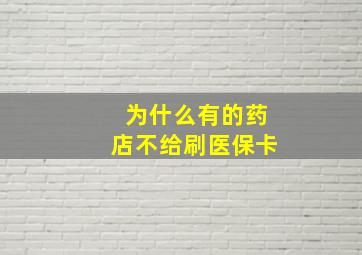 为什么有的药店不给刷医保卡